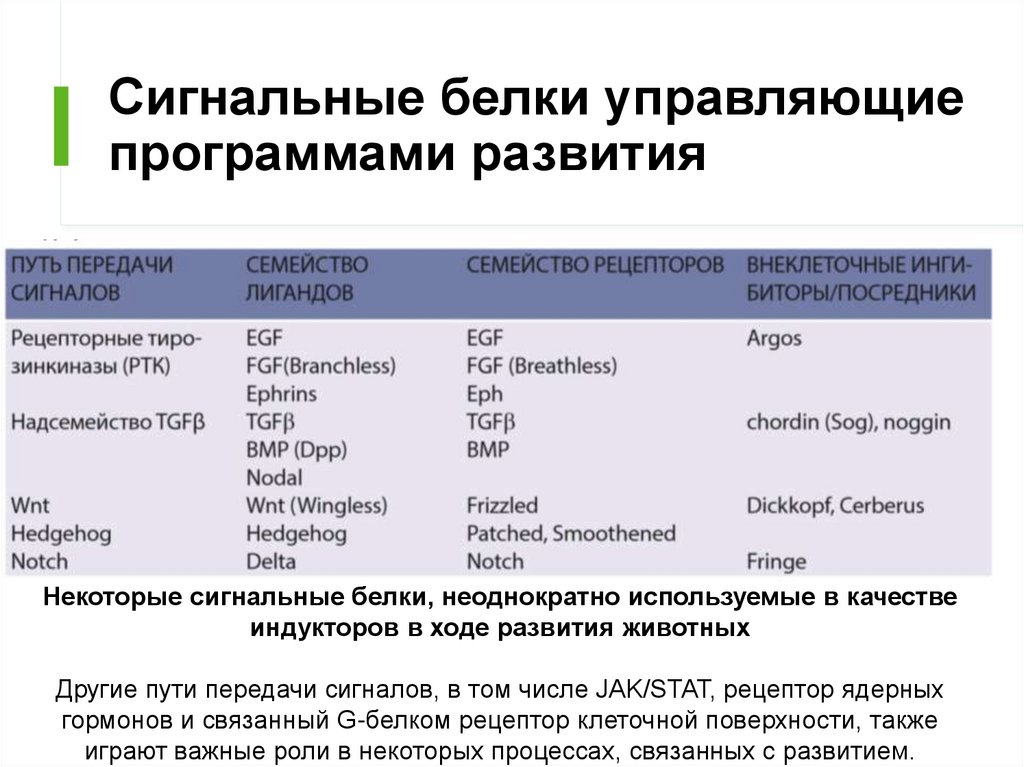 Сигнальные белки управляющие программами развития

| ПУТЬ ПЕРЕДАЧИ СИГНАЛОВ | СЕМЕЙСТВО ЛИГАНДОВ | СЕМЕЙСТВО РЕЦЕПТОРОВ | ВНЕКЛЕТОЧНЫЕ ИНГИБИТОРЫ/ПОСРЕДНИКИ |
|---|---|---|---|
| Рецепторные тирозинкиназы (РТК) | EGF | EGF | Argos |
| | FGF(Branchless) | FGF (Breathless) | |
| | Ephrins | Eph | |
| Надсемейство TGFβ | TGFβ | TGFβ | chordin (Sog), noggin |
| | BMP (Dpp) | BMP | |
| | Nodal | | |
| Wnt | Wnt (Wingless) | Frizzled | Dickkopf, Cerberus |
| Hedgehog | Hedgehog | Patched, Smoothened | |
| Notch | Delta | Notch | Fringe |

Некоторые сигнальные белки, неоднократно используемые в качестве индукторов в ходе развития животных

Другие пути передачи сигналов, в том числе JAK/STAT, рецептор ядерных гормонов и связанный G-белком рецептор клеточной поверхности, также играют важные роли в некоторых процессах, связанных с развитием.